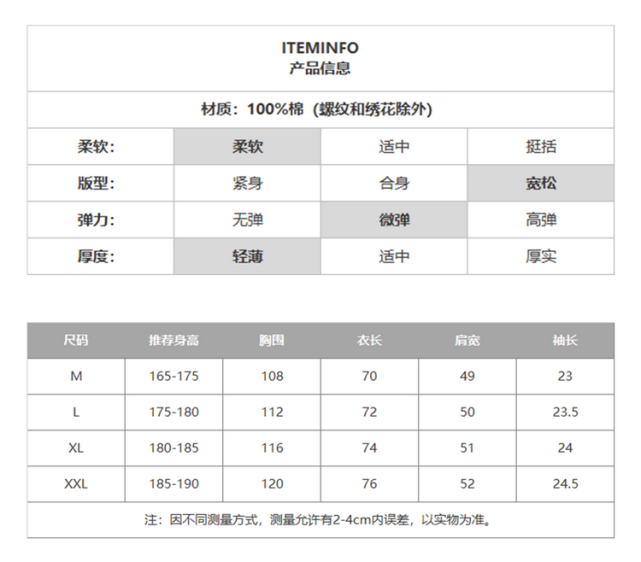 ITEMINFO
产品信息

材质：100%棉（螺纹和绣花除外）

| 柔软: | 柔软 | 适中 | 挺括 |
|---|---|---|---|
| 版型: | 紧身 | 合身 | 宽松 |
| 弹力: | 无弹 | 微弹 | 高弹 |
| 厚度: | 轻薄 | 适中 | 厚实 |

| 尺码 | 推荐身高 | 胸围 | 衣长 | 肩宽 | 袖长 |
|---|---|---|---|---|---|
| M | 165-175 | 108 | 70 | 49 | 23 |
| L | 175-180 | 112 | 72 | 50 | 23.5 |
| XL | 180-185 | 116 | 74 | 51 | 24 |
| XXL | 185-190 | 120 | 76 | 52 | 24.5 |

注：因不同测量方式，测量允许有2-4cm内误差，以实物为准。